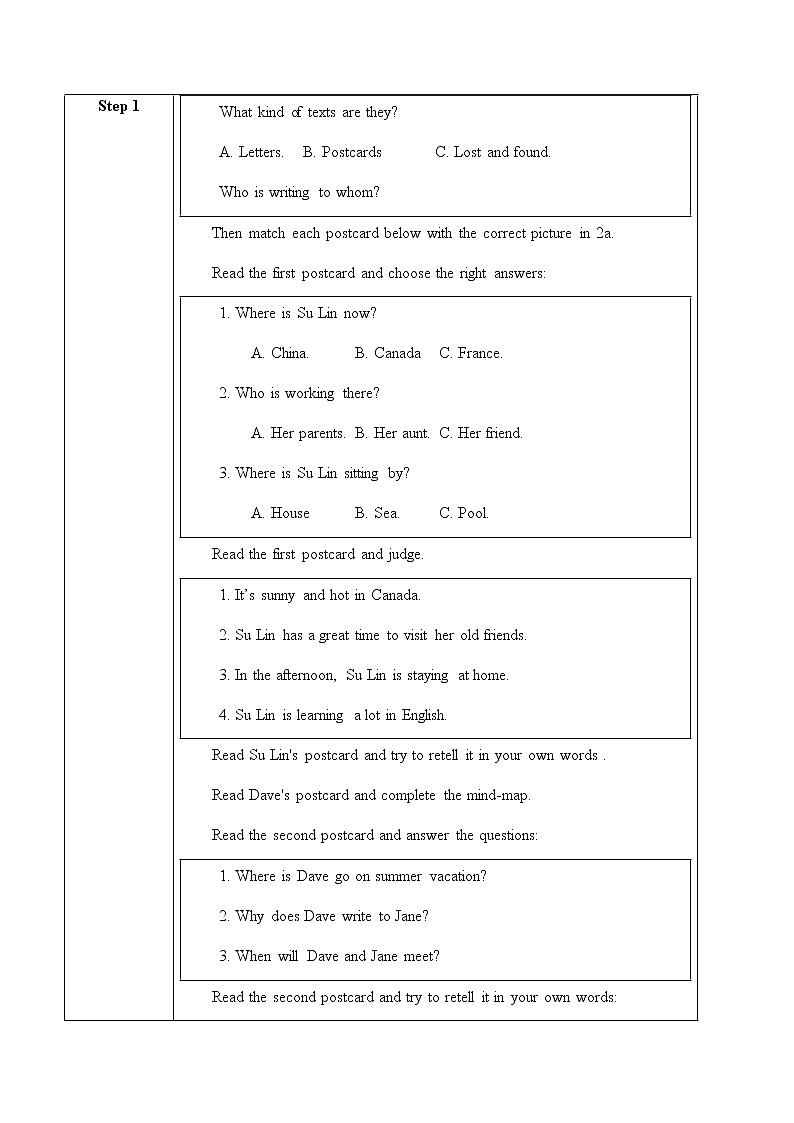 Step 1

What kind of texts are they?

A. Letters. B. Postcards C. Lost and found.

Who is writing to whom?

Then match each postcard below with the correct picture in 2a.

Read the first postcard and choose the right answers:

1. Where is Su Lin now?

A. China. B. Canada C. France.

2. Who is working there?

A. Her parents. B. Her aunt. C. Her friend.

3. Where is Su Lin sitting by?

A. House B. Sea. C. Pool.

Read the first postcard and judge.

1. It's sunny and hot in Canada.

2. Su Lin has a great time to visit her old friends.

3. In the afternoon, Su Lin is staying at home.

4. Su Lin is learning a lot in English.

Read Su Lin's postcard and try to retell it in your own words .

Read Dave's postcard and complete the mind-map.

Read the second postcard and answer the questions:

1. Where is Dave go on summer vacation?

2. Why does Dave write to Jane?

3. When will Dave and Jane meet?

Read the second postcard and try to retell it in your own words: